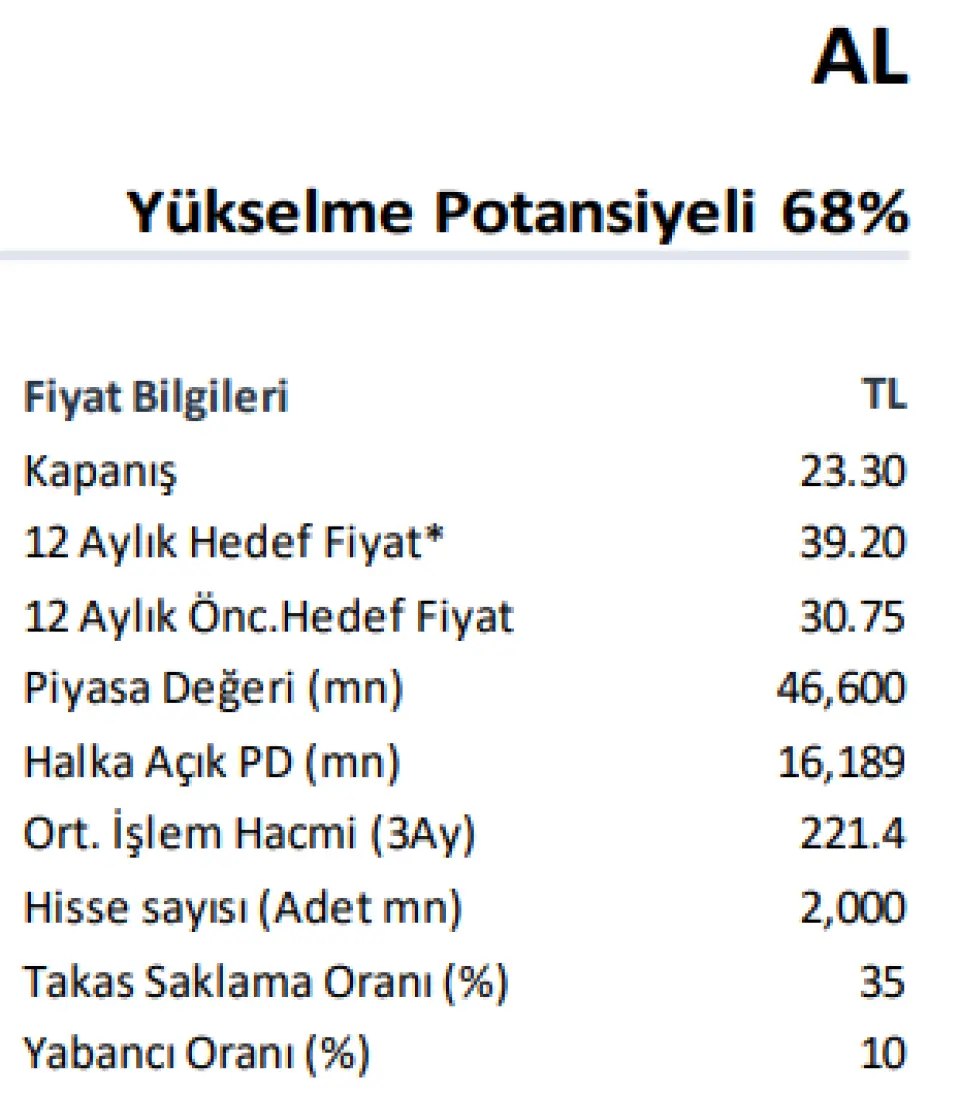 AL

Yükselme Potansiyeli 68%

| Fiyat Bilgileri | TL |
|---|---|
| Kapanış | 23.30 |
| 12 Aylık Hedef Fiyat* | 39.20 |
| 12 Aylık Önc.Hedef Fiyat | 30.75 |
| Piyasa Değeri (mn) | 46,600 |
| Halka Açık PD (mn) | 16,189 |
| Ort. İşlem Hacmi (3Ay) | 221.4 |
| Hisse sayısı (Adet mn) | 2,000 |
| Takas Saklama Oranı (%) | 35 |
| Yabancı Oranı (%) | 10 |